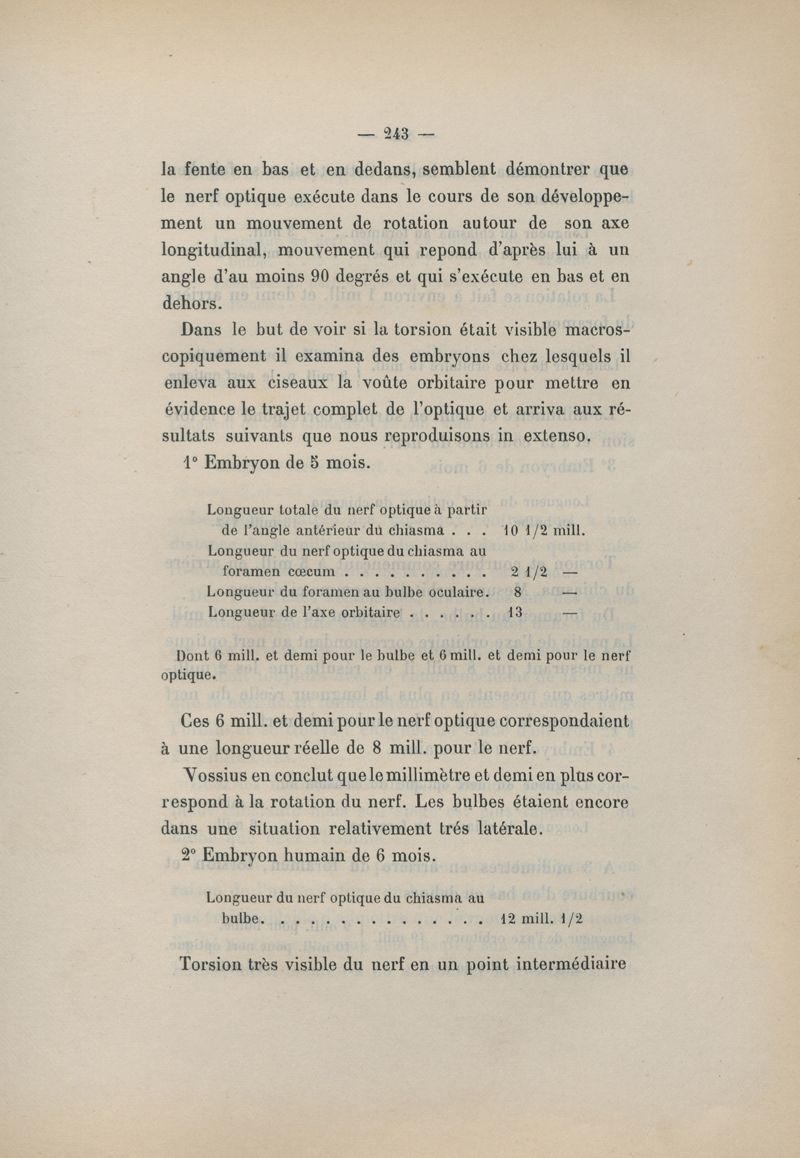 — 243 —

la fente en bas et en dedans, semblent démontrer que le nerf optique exécute dans le cours de son développement un mouvement de rotation autour de son axe longitudinal, mouvement qui repond d'après lui à un angle d'au moins 90 degrés et qui s'exécute en bas et en dehors.

Dans le but de voir si la torsion était visible macroscopiquement il examina des embryons chez lesquels il enleva aux ciseaux la voûte orbitaire pour mettre en évidence le trajet complet de l'optique et arriva aux résultats suivants que nous reproduisons in extenso.

1° Embryon de 5 mois.

Longueur totale du nerf optique à partir de l'angle antérieur du chiasma . . . 10 1/2 mill.
Longueur du nerf optique du chiasma au foramen cœcum . . . . . . . . . 2 1/2 —
Longueur du foramen au bulbe oculaire. 8 —
Longueur de l'axe orbitaire . . . . . . 13 —

Dont 6 mill. et demi pour le bulbe et 6 mill. et demi pour le nerf optique.

Ces 6 mill. et demi pour le nerf optique correspondaient à une longueur réelle de 8 mill. pour le nerf.

Vossius en conclut que le millimètre et demi en plus correspond à la rotation du nerf. Les bulbes étaient encore dans une situation relativement trés latérale.

2° Embryon humain de 6 mois.

Longueur du nerf optique du chiasma au bulbe. . . . . . . . . . . . . . . 12 mill. 1/2

Torsion très visible du nerf en un point intermédiaire